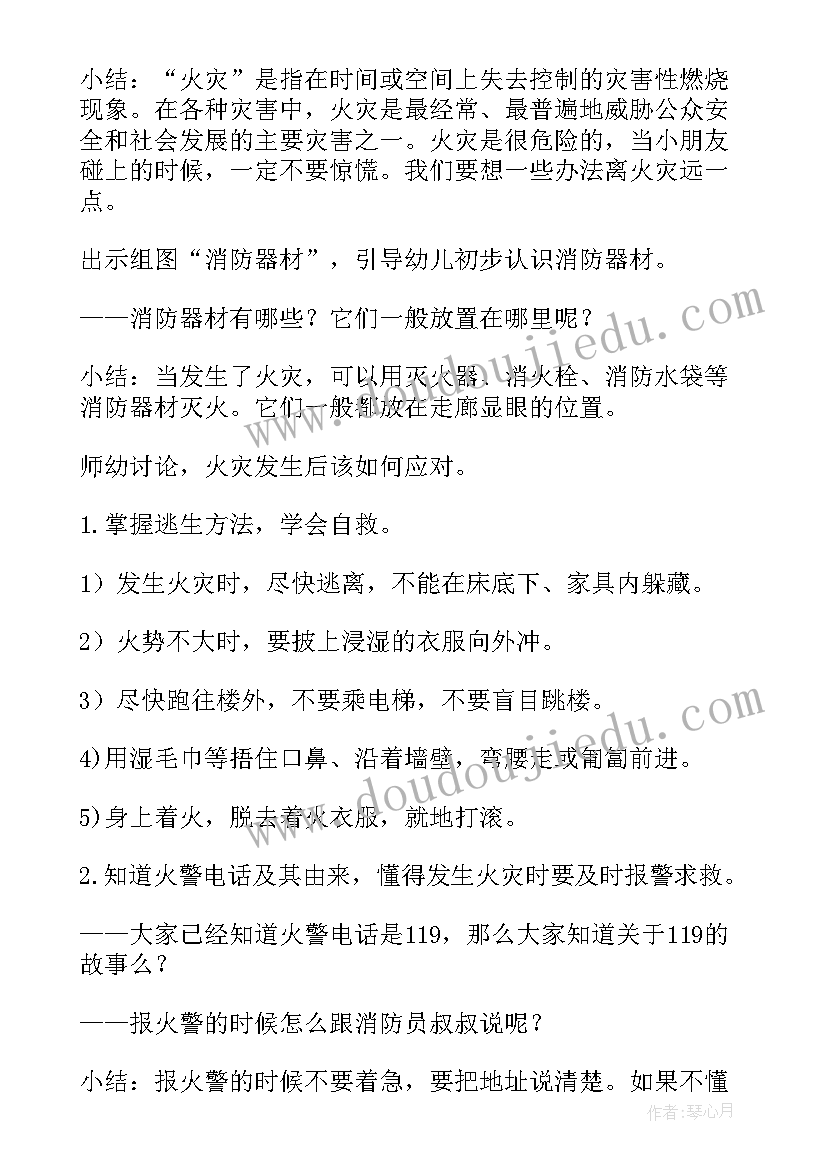 小结：“火灾”是指在时间或空间上失去控制的灾害性燃烧现象。在各种灾害中，火灾是最经常、最普遍地威胁公众安全和社会发展的主要灾害之一。火灾是很危险的，当小朋友碰上的时候，一定不要惊慌。我们要想一些办法离火灾远一点。

出示组图“消防器材”，引导幼儿初步认识消防器材。

——消防器材有哪些？它们一般放置在哪里呢？

小结：当发生了火灾，可以用灭火器、消火栓、消防水袋等消防器材灭火。它们一般都放在走廊显眼的位置。

师幼讨论，火灾发生后该如何应对。

1.掌握逃生方法，学会自救。

1）发生火灾时，尽快逃离，不能在床底下、家具内躲藏。

2）火势不大时，要披上浸湿的衣服向外冲。

3）尽快跑往楼外，不要乘电梯，不要盲目跳楼。

4)用湿毛巾等捂住口鼻、沿着墙壁，弯腰走或匍匐前进。

5)身上着火，脱去着火衣服，就地打滚。

2.知道火警电话及其由来，懂得发生火灾时要及时报警求救。

——大家已经知道火警电话是119，那么大家知道关于119的故事么？

——报火警的时候怎么跟消防员叔叔说呢？

小结：报火警的时候不要着急，要把地址说清楚。如果不懂

www.doudoujiedu.com

www.doudoujiedu.com

作者：琴心月